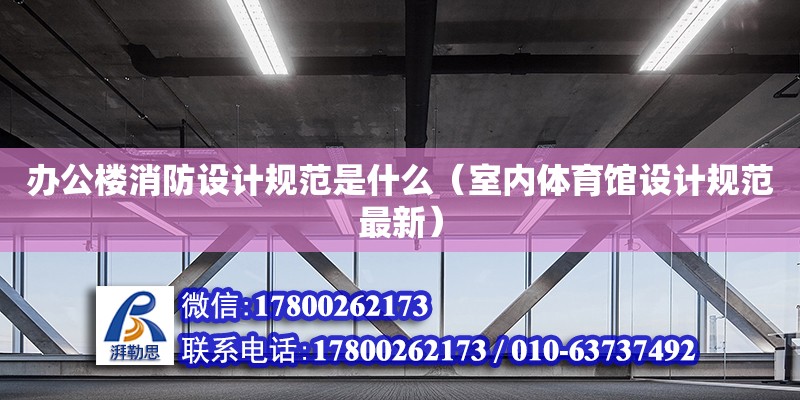 办公楼消防设计规范是什么（室内体育馆设计规范最新）

湃勒思

微信:17800262173

联系电话:17800262173 / 010-63737492